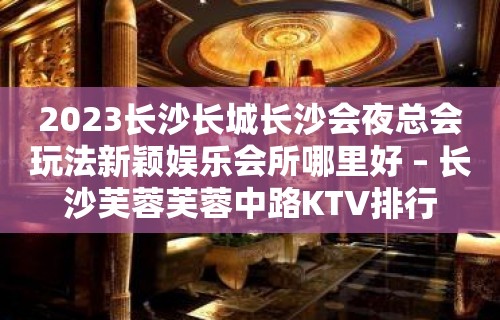 2023长沙长城长沙会夜总会玩法新颖娱乐会所哪里好 – 长沙芙蓉芙蓉中路KTV排行